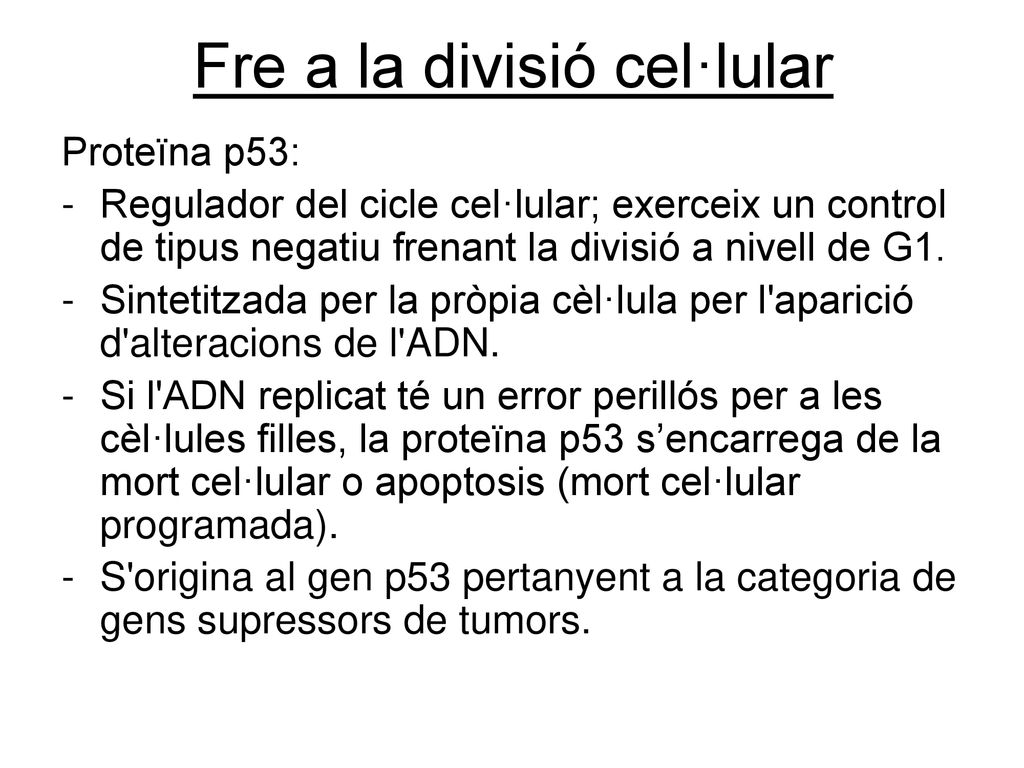 Fre a la divisió cel·lular

Proteïna p53:

- Regulador del cicle cel·lular; exerceix un control de tipus negatiu frenant la divisió a nivell de G1.
- Sintetitzada per la pròpia cèl·lula per l'aparició d'alteracions de l'ADN.
- Si l'ADN replicat té un error perillós per a les cèl·lules filles, la proteïna p53 s’encarrega de la mort cel·lular o apoptosis (mort cel·lular programada).
- S'origina al gen p53 pertanyent a la categoria de gens supressors de tumors.